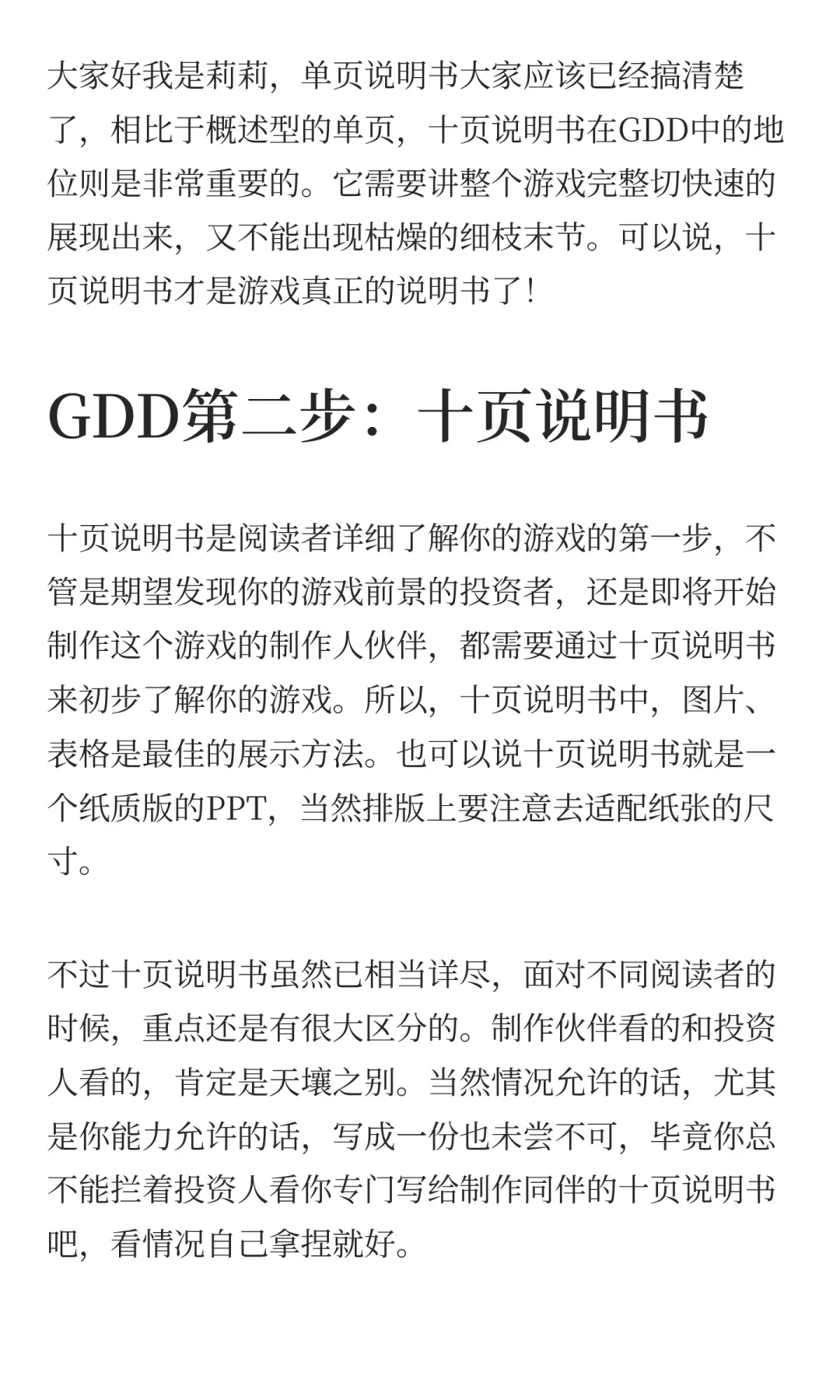 大家好我是莉莉，单页说明书大家应该已经搞清楚了，相比于概述型的单页，十页说明书在GDD中的地位则是非常重要的。它需要讲整个游戏完整切快速的展现出来，又不能出现枯燥的细枝末节。可以说，十页说明书才是游戏真正的说明书了!

GDD第二步：十页说明书

十页说明书是阅读者详细了解你的游戏的第一步，不管是期望发现你的游戏前景的投资者，还是即将开始制作这个游戏的制作人伙伴，都需要通过十页说明书来初步了解你的游戏。所以，十页说明书中，图片、表格是最佳的展示方法。也可以说十页说明书就是一个纸质版的PPT，当然排版上要注意去适配纸张的尺寸。

不过十页说明书虽然已相当详尽，面对不同阅读者的时候，重点还是有很大区分的。制作伙伴看的和投资人看的，肯定是天壤之别。当然情况允许的话，尤其是你能力允许的话，写成一份也未尝不可，毕竟你总不能拦着投资人看你专门写给制作同伴的十页说明书吧，看情况自己拿捏就好。